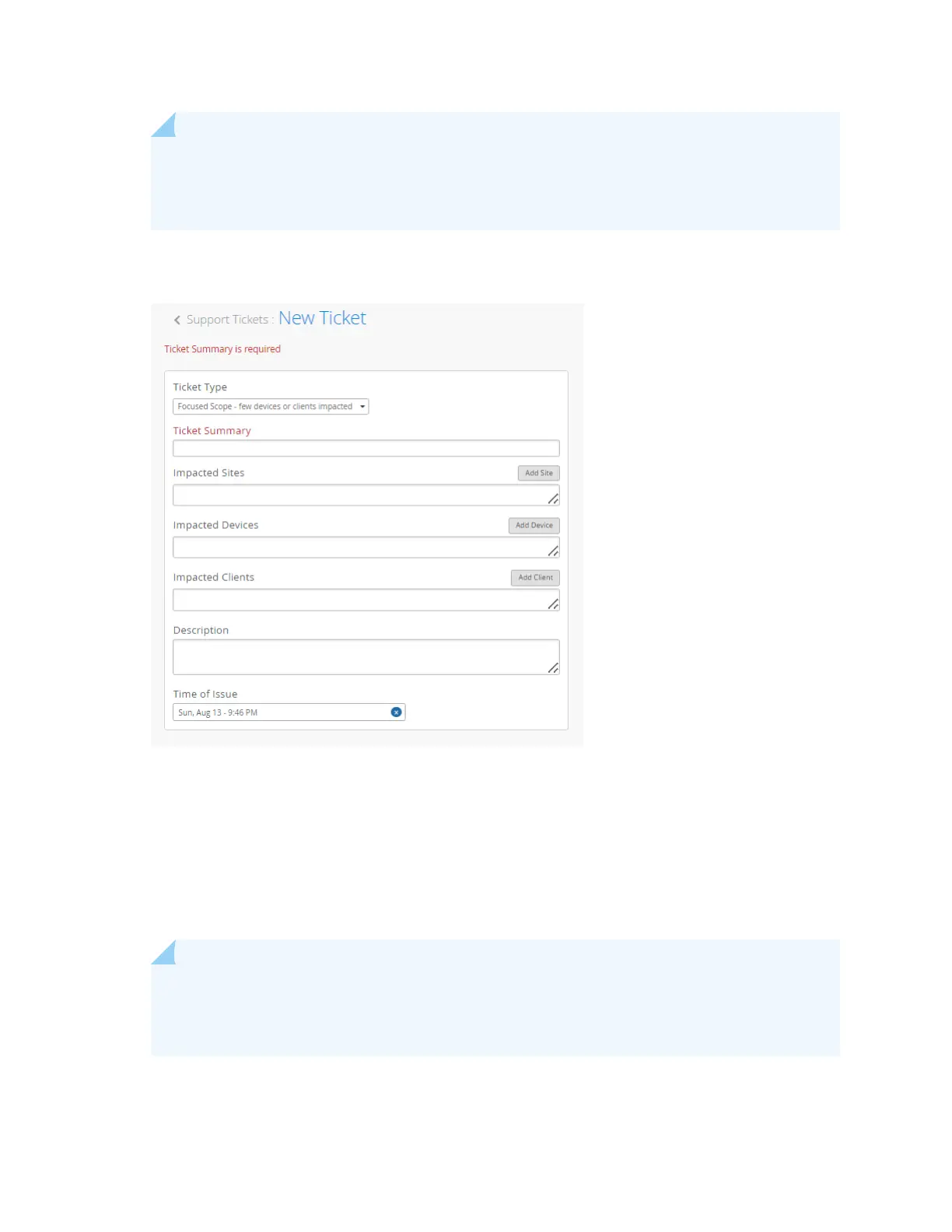 Support Tickets : New Ticket

Ticket Summary is required

Ticket Type

Focused Scope - few devices or clients impacted

Ticket Summary

Impacted Sites

Add Site

Impacted Devices

Add Device

Impacted Clients

Add Client

Description

Time of Issue

Sun, Aug 13 - 9:46 PM